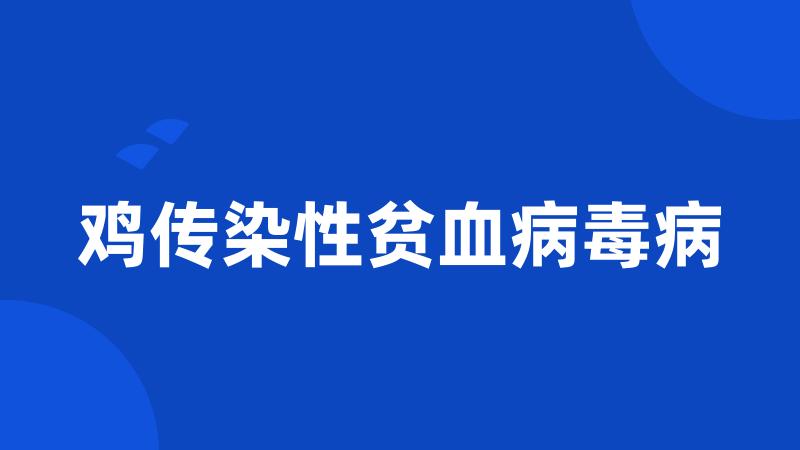 鸡传染性贫血病毒病